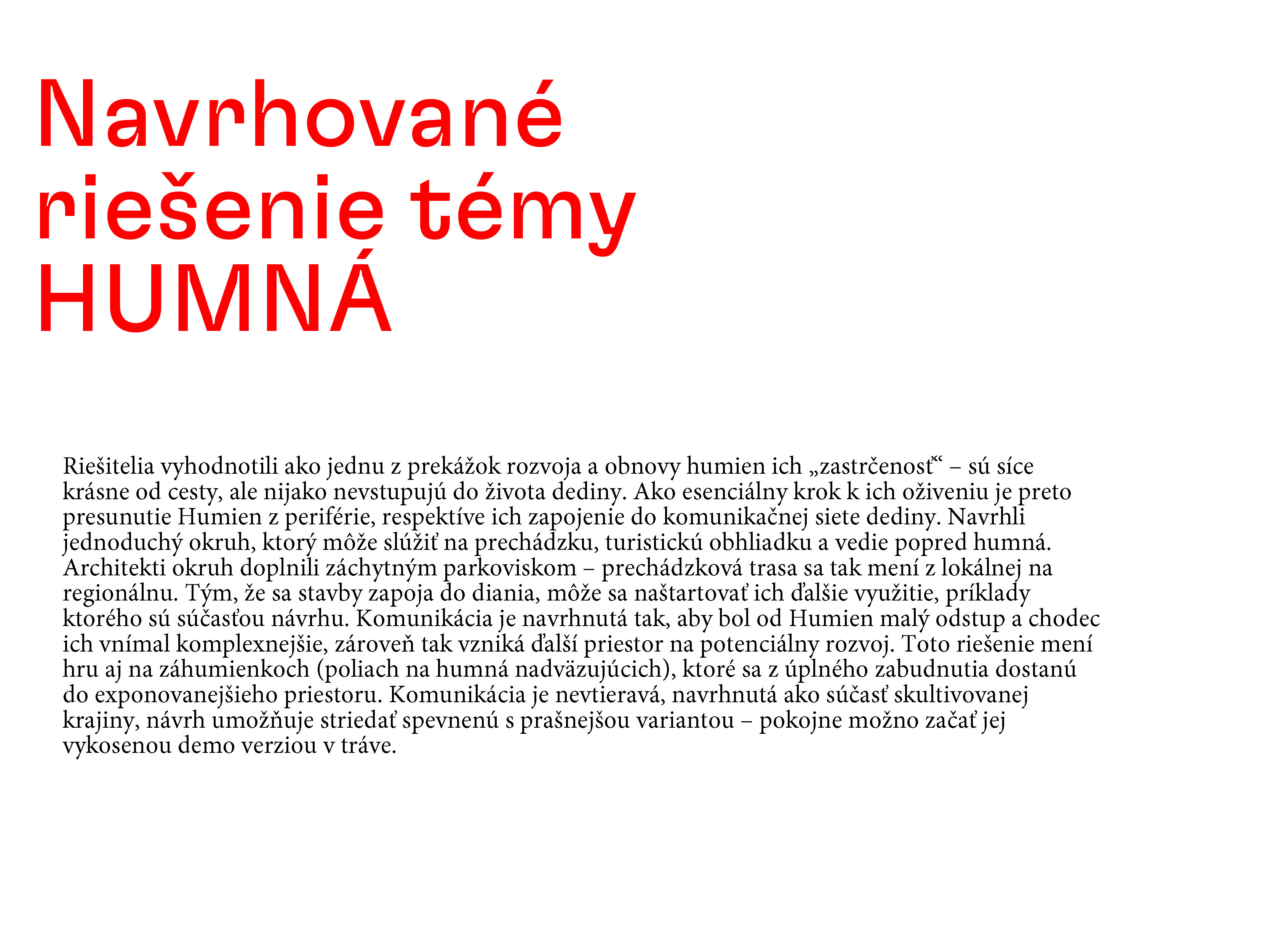 Navrhované riešenie témy HUMNÁ

Riešitelia vyhodnotili ako jednu z prekážok rozvoja a obnovy humien ich „zastrčenosť“ – sú síce krásne od cesty, ale nijako nevstupujú do života dediny. Ako esenciálny krok k ich oživeniu je preto presunutie Humien z periférie, respektíve ich zapojenie do komunikačnej siete dediny. Navrhli jednoduchý okruh, ktorý môže slúžiť na prechádzku, turistickú obhliadku a vedie popred humná. Architekti okruh doplnili záchytným parkoviskom – prechádzková trasa sa tak mení z lokálnej na regionálnu. Tým, že sa stavby zapoja do diania, môže sa naštartovať ich ďalšie využitie, príklady ktorého sú súčasťou návrhu. Komunikácia je navrhnutá tak, aby bol od Humien malý odstup a chodec ich vnímal komplexnejšie, zároveň tak vzniká ďalší priestor na potenciálny rozvoj. Toto riešenie mení hru aj na záhumienkoch (poliach na humná nadväzujúcich), ktoré sa z úplného zabudnutia dostanú do exponovanejšieho priestoru. Komunikácia je nevtieravá, navrhnutá ako súčasť skultivovanej krajiny, návrh umožňuje striedať spevnenú s prašnejšou variantou – pokojne možno začať jej vykosenou demo verziou v tráve.